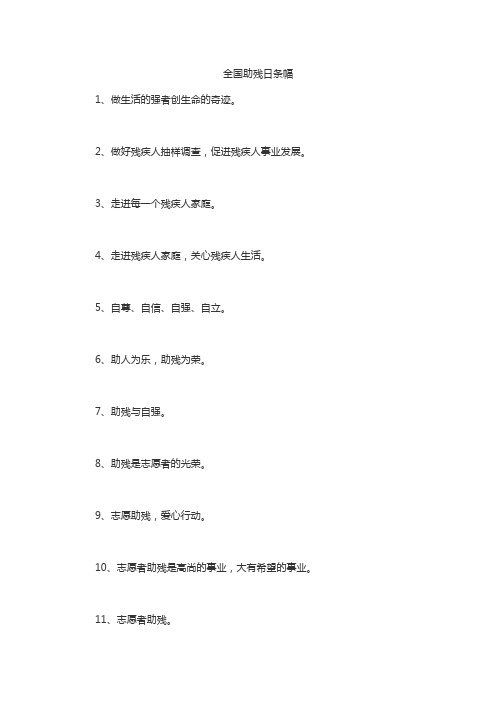 全国助残日条幅

1、做生活的强者创生命的奇迹。

2、做好残疾人抽样调查，促进残疾人事业发展。

3、走进每一个残疾人家庭。

4、走进残疾人家庭，关心残疾人生活。

5、自尊、自信、自强、自立。

6、助人为乐，助残为荣。

7、助残与自强。

8、助残是志愿者的光荣。

9、志愿助残，爱心行动。

10、志愿者助残是高尚的事业，大有希望的事业。

11、志愿者助残。